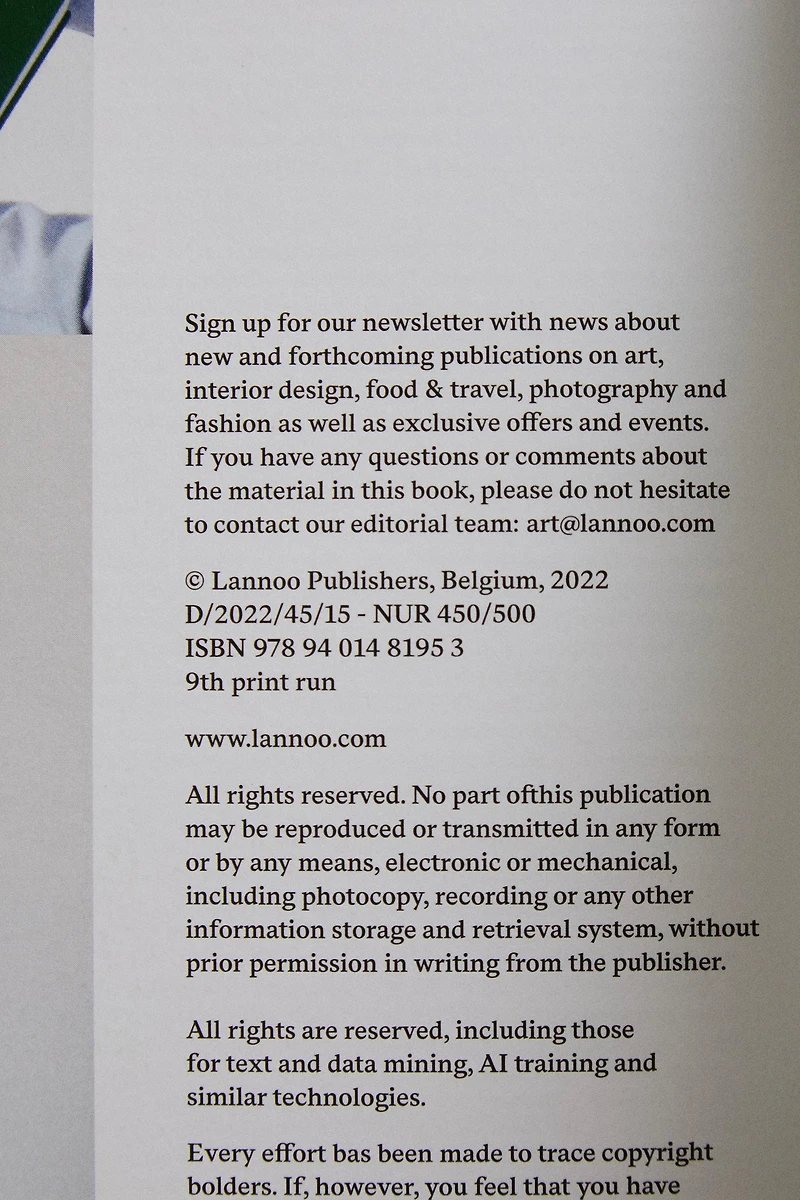 Sign up for our newsletter with news about new and forthcoming publications on art, interior design, food & travel, photography and fashion as well as exclusive offers and events. If you have any questions or comments about the material in this book, please do not hesitate to contact our editorial team: art@lannoo.com

© Lannoo Publishers, Belgium, 2022
D/2022/45/15 - NUR 450/500
ISBN 978 94 014 8195 3
9th print run

www.lannoo.com

All rights reserved. No part ofthis publication may be reproduced or transmitted in any form or by any means, electronic or mechanical, including photocopy, recording or any other information storage and retrieval system, without prior permission in writing from the publisher.

All rights are reserved, including those for text and data mining, AI training and similar technologies.

Every effort bas been made to trace copyright bolders. If, however, you feel that you have